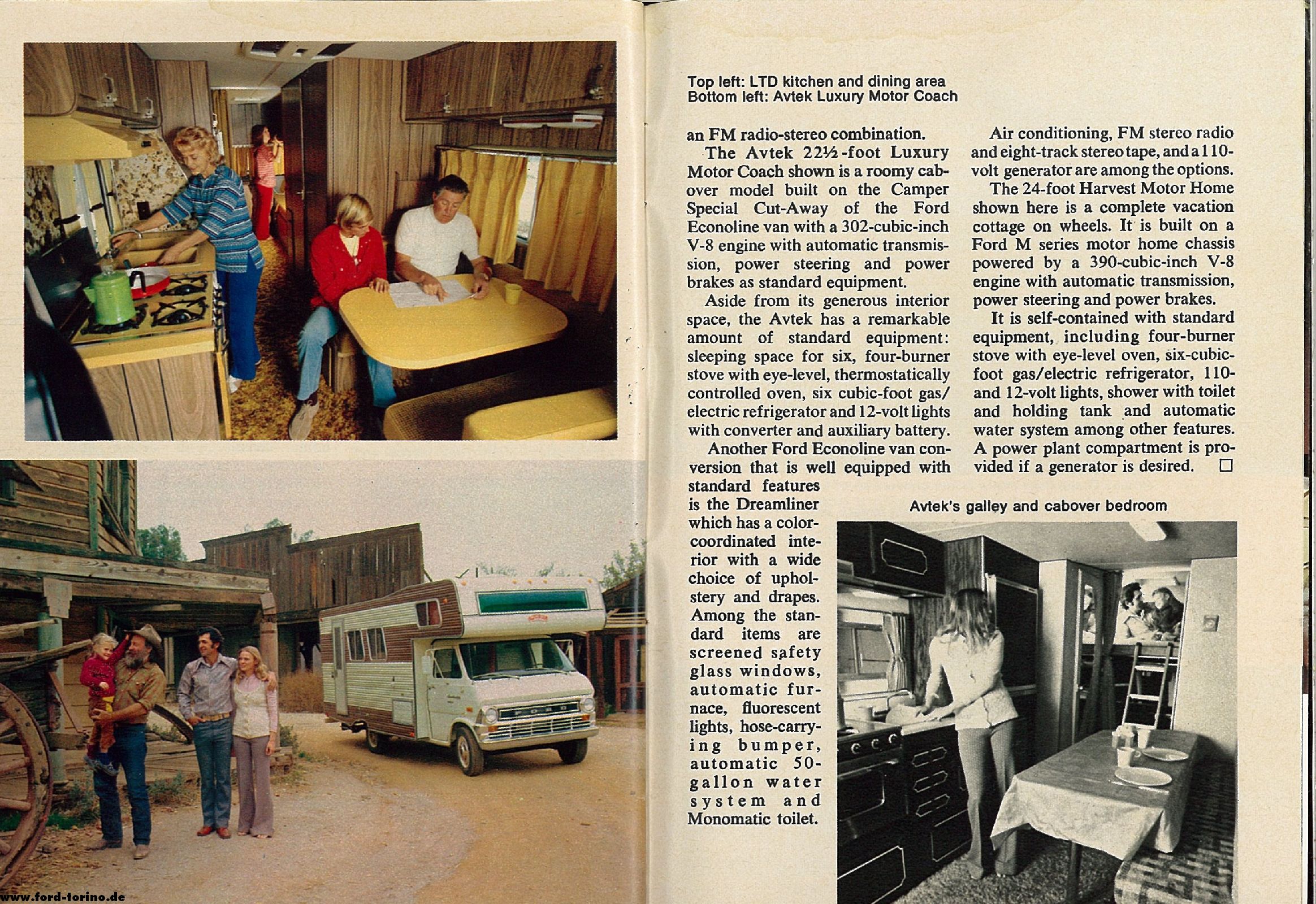 Top left: LTD kitchen and dining area
Bottom left: Avtek Luxury Motor Coach

an FM radio-stereo combination.

The Avtek 22½-foot Luxury Motor Coach shown is a roomy cabover model built on the Camper Special Cut-Away of the Ford Econoline van with a 302-cubic-inch V-8 engine with automatic transmission, power steering and power brakes as standard equipment.

Aside from its generous interior space, the Avtek has a remarkable amount of standard equipment: sleeping space for six, four-burner stove with eye-level, thermostatically controlled oven, six cubic-foot gas/electric refrigerator and 12-volt lights with converter and auxiliary battery.

Another Ford Econoline van conversion that is well equipped with standard features is the Dreamliner which has a color-coordinated interior with a wide choice of upholstery and drapes. Among the standard items are screened safety glass windows, automatic furnace, fluorescent lights, hose-carrying bumper, automatic 50-gallon water system and Monomatic toilet.

Air conditioning, FM stereo radio and eight-track stereo tape, and a 110-volt generator are among the options.

The 24-foot Harvest Motor Home shown here is a complete vacation cottage on wheels. It is built on a Ford M series motor home chassis powered by a 390-cubic-inch V-8 engine with automatic transmission, power steering and power brakes.

It is self-contained with standard equipment, including four-burner stove with eye-level oven, six-cubic-foot gas/electric refrigerator, 110- and 12-volt lights, shower with toilet and holding tank and automatic water system among other features. A power plant compartment is provided if a generator is desired. □

Avtek's galley and cabover bedroom

FORD

www.ford-torino.de